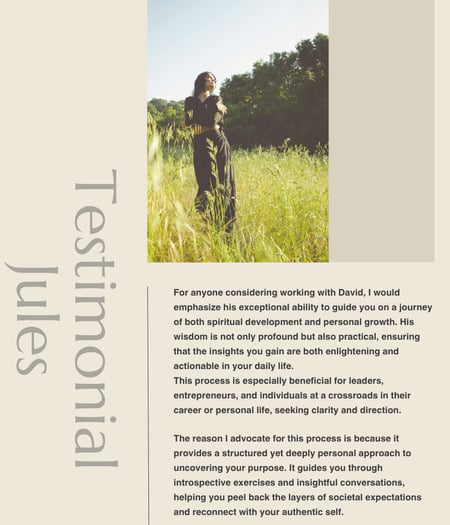 Testimonial
Jules

For anyone considering working with David, I would emphasize his exceptional ability to guide you on a journey of both spiritual development and personal growth. His wisdom is not only profound but also practical, ensuring that the insights you gain are both enlightening and actionable in your daily life.
This process is especially beneficial for leaders, entrepreneurs, and individuals at a crossroads in their career or personal life, seeking clarity and direction.

The reason I advocate for this process is because it provides a structured yet deeply personal approach to uncovering your purpose. It guides you through introspective exercises and insightful conversations, helping you peel back the layers of societal expectations and reconnect with your authentic self.